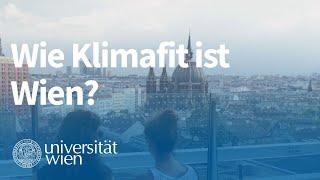 Wie Klimafit ist Wien?

universität wien